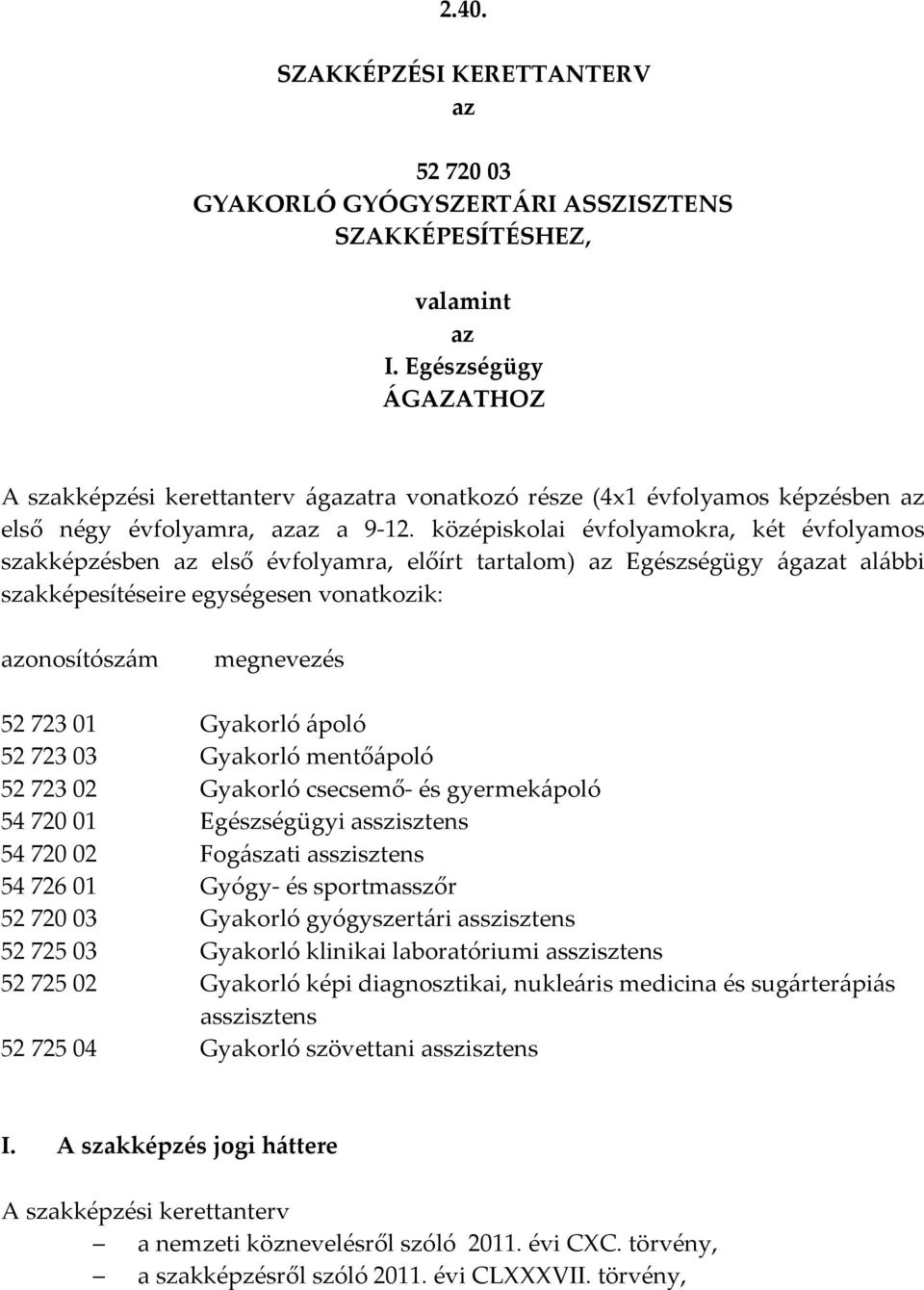 2.40.

SZAKKÉPZÉSI KERETTANTERV
az

52 720 03
GYAKORLÓ GYÓGYSZERTÁRI ASSZISZTENS
SZAKKÉPESÍTÉSHEZ,

valamint
az
I. Egészségügy
ÁGAZATHOZ

A szakképzési kerettanterv ágazatra vonatkozó része (4x1 évfolyamos képzésben az első négy évfolyamra, azaz a 9-12. középiskolai évfolyamokra, két évfolyamos szakképzésben az első évfolyamra, előírt tartalom) az Egészségügy ágazat alábbi szakképesítéseire egységesen vonatkozik:

| azonosítószám | megnevezés |
|---|---|
| 52 723 01 | Gyakorló ápoló |
| 52 723 03 | Gyakorló mentőápoló |
| 52 723 02 | Gyakorló csecsemő- és gyermekápoló |
| 54 720 01 | Egészségügyi asszisztens |
| 54 720 02 | Fogászati asszisztens |
| 54 726 01 | Gyógy- és sportmasszőr |
| 52 720 03 | Gyakorló gyógyszertári asszisztens |
| 52 725 03 | Gyakorló klinikai laboratóriumi asszisztens |
| 52 725 02 | Gyakorló képi diagnosztikai, nukleáris medicina és sugárterápiás asszisztens |
| 52 725 04 | Gyakorló szövettani asszisztens |

I. A szakképzés jogi háttere

A szakképzési kerettanterv
– a nemzeti köznevelésről szóló 2011. évi CXC. törvény,
– a szakképzésről szóló 2011. évi CLXXXVII. törvény,